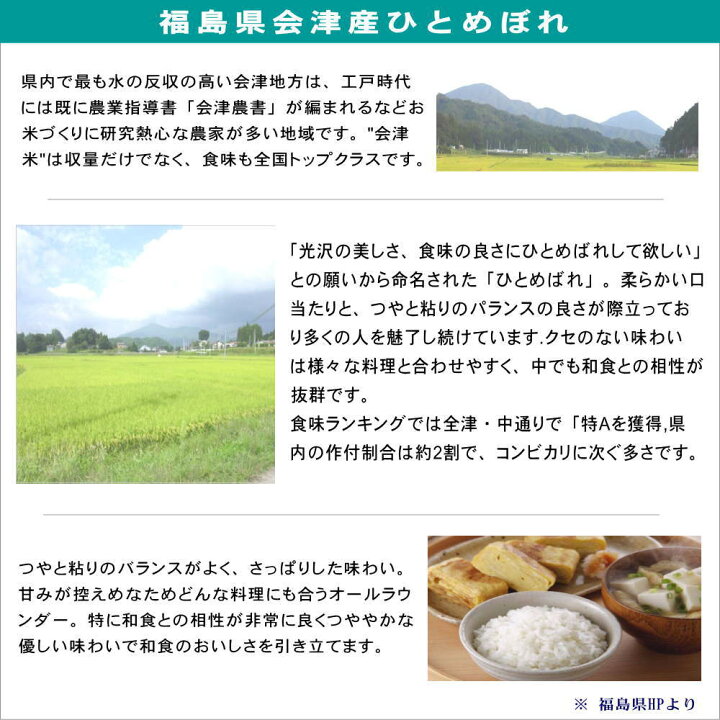 福島県会津産ひとめぼれ

県内で最も水の反収の高い会津地方は、工戸時代には既に農業指導書「会津農書」が編まれるなどお米づくりに研究熱心な農家が多い地域です。"会津米"は収量だけでなく、食味も全国トップクラスです。

「光沢の美しさ、食味の良さにひとめばれして欲しい」との願いから命名された「ひとめばれ」。柔らかい口当たりと、つやと粘りのパランスの良さが際立っており多くの人を魅了し続けています.クセのない味わいは様々な料理と合わせやすく、中でも和食との相性が抜群です。
食味ランキングでは全津・中通りで「特Aを獲得,県内の作付制合は約2割で、コンビカリに次ぐ多さです。

つやと粘りのバランスがよく、さっぱりした味わい。甘みが控えめなためどんな料理にも合うオールラウンダー。特に和食との相性が非常に良くつややかな優しい味わいで和食のおいしさを引き立てます。

※ 福島県HPより